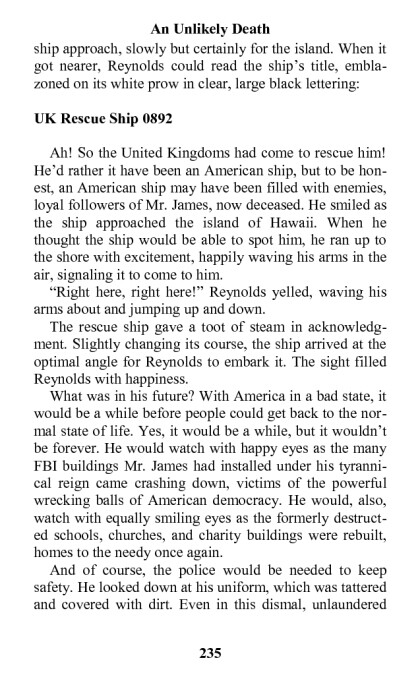 An Unlikely Death

ship approach, slowly but certainly for the island. When it got nearer, Reynolds could read the ship's title, emblazoned on its white prow in clear, large black lettering:

UK Rescue Ship 0892

Ah! So the United Kingdoms had come to rescue him! He'd rather it have been an American ship, but to be honest, an American ship may have been filled with enemies, loyal followers of Mr. James, now deceased. He smiled as the ship approached the island of Hawaii. When he thought the ship would be able to spot him, he ran up to the shore with excitement, happily waving his arms in the air, signaling it to come to him.

"Right here, right here!" Reynolds yelled, waving his arms about and jumping up and down.

The rescue ship gave a toot of steam in acknowledgment. Slightly changing its course, the ship arrived at the optimal angle for Reynolds to embark it. The sight filled Reynolds with happiness.

What was in his future? With America in a bad state, it would be a while before people could get back to the normal state of life. Yes, it would be a while, but it wouldn't be forever. He would watch with happy eyes as the many FBI buildings Mr. James had installed under his tyrannical reign came crashing down, victims of the powerful wrecking balls of American democracy. He would, also, watch with equally smiling eyes as the formerly destructed schools, churches, and charity buildings were rebuilt, homes to the needy once again.

And of course, the police would be needed to keep safety. He looked down at his uniform, which was tattered and covered with dirt. Even in this dismal, unlaundered

235